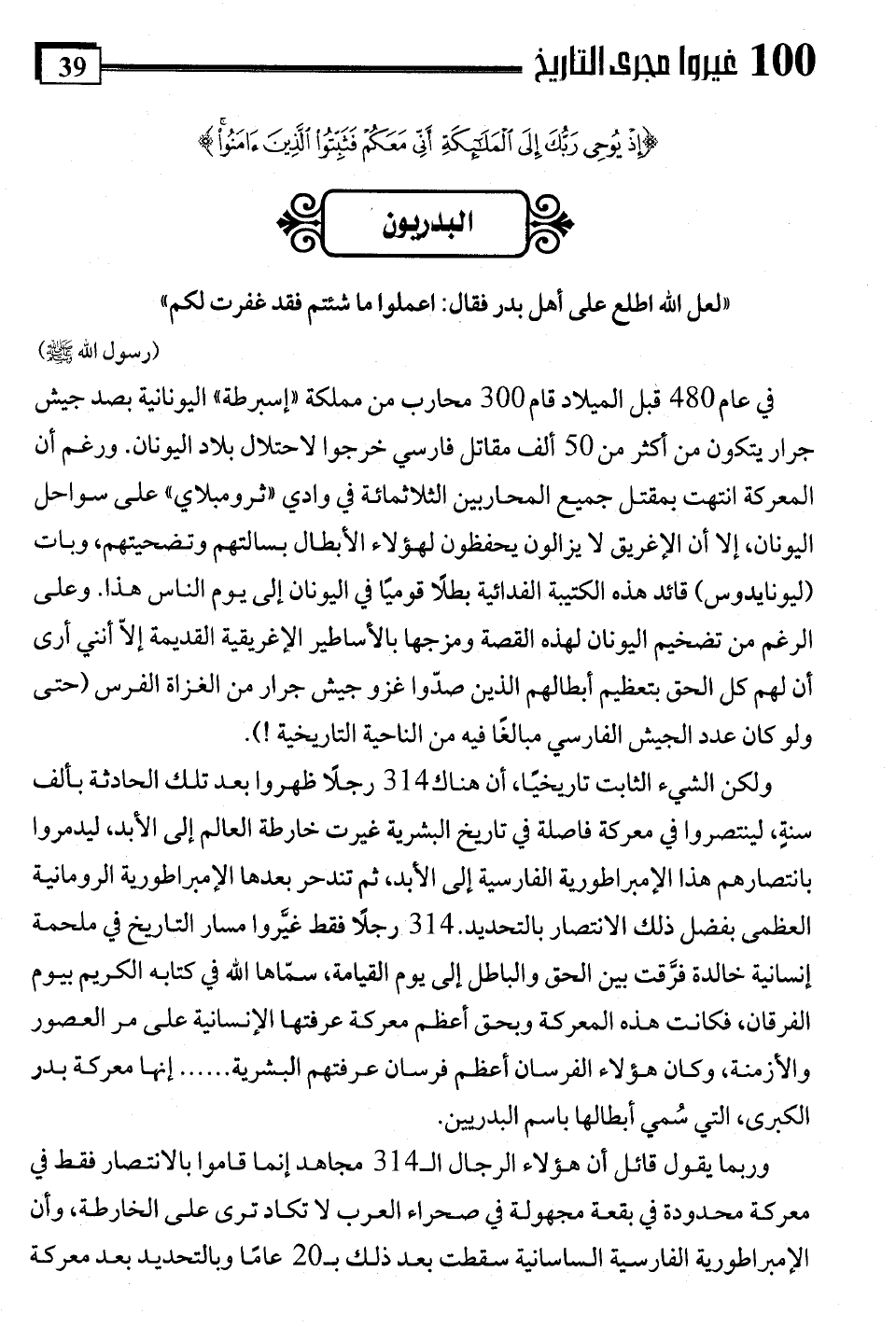 100 غيروا مجرى التاريخ 39

﴿إِذْ يُوحِي رَبُّكَ إِلَى الْمَلَائِكَةِ أَنِّي مَعَكُمْ فَثَبِّتُوا الَّذِينَ آمَنُوا﴾

البدريون

«لعل الله اطلع على أهل بدر فقال: اعملوا ما شئتم فقد غفرت لكم»
(رسول الله ﷺ)

في عام 480 قبل الميلاد قام 300 محارب من مملكة «إسبرطة» اليونانية بصد جيش جرار يتكون من أكثر من 50 ألف مقاتل فارسي خرجوا لاحتلال بلاد اليونان. ورغم أن المعركة انتهت بمقتل جميع المحاربين الثلاثمائة في وادي «ثرومبلاي» على سواحل اليونان، إلا أن الإغريق لا يزالون يحفظون لهؤلاء الأبطال بسالتهم وتضحيتهم، وبات (ليونايدوس) قائد هذه الكتيبة الفدائية بطلًا قوميًا في اليونان إلى يوم الناس هذا. وعلى الرغم من تضخيم اليونان لهذه القصة ومزجها بالأساطير الإغريقية القديمة إلاّ أنني أرى أن لهم كل الحق بتعظيم أبطالهم الذين صدّوا غزو جيش جرار من الغزاة الفرس (حتى ولو كان عدد الجيش الفارسي مبالغًا فيه من الناحية التاريخية !).

ولكن الشيء الثابت تاريخيًا، أن هناك 314 رجلًا ظهروا بعد تلك الحادثة بألف سنةٍ، لينتصروا في معركة فاصلة في تاريخ البشرية غيرت خارطة العالم إلى الأبد، ليدمروا بانتصارهم هذا الإمبراطورية الفارسية إلى الأبد، ثم تندحر بعدها الإمبراطورية الرومانية العظمى بفضل ذلك الانتصار بالتحديد. 314 رجلًا فقط غيّروا مسار التاريخ في ملحمة إنسانية خالدة فرّقت بين الحق والباطل إلى يوم القيامة، سمّاها الله في كتابه الكريم بيوم الفرقان، فكانت هذه المعركة وبحق أعظم معركة عرفتها الإنسانية على مر العصور والأزمنة، وكان هؤلاء الفرسان أعظم فرسان عرفتهم البشرية...... إنها معركة بدر الكبرى، التي سُمي أبطالها باسم البدريين.

وربما يقول قائل أن هؤلاء الرجال الـ314 مجاهد إنما قاموا بالانتصار فقط في معركة محدودة في بقعة مجهولة في صحراء العرب لا تكاد ترى على الخارطة، وأن الإمبراطورية الفارسية الساسانية سقطت بعد ذلك بـ20 عامًا وبالتحديد بعد معركة